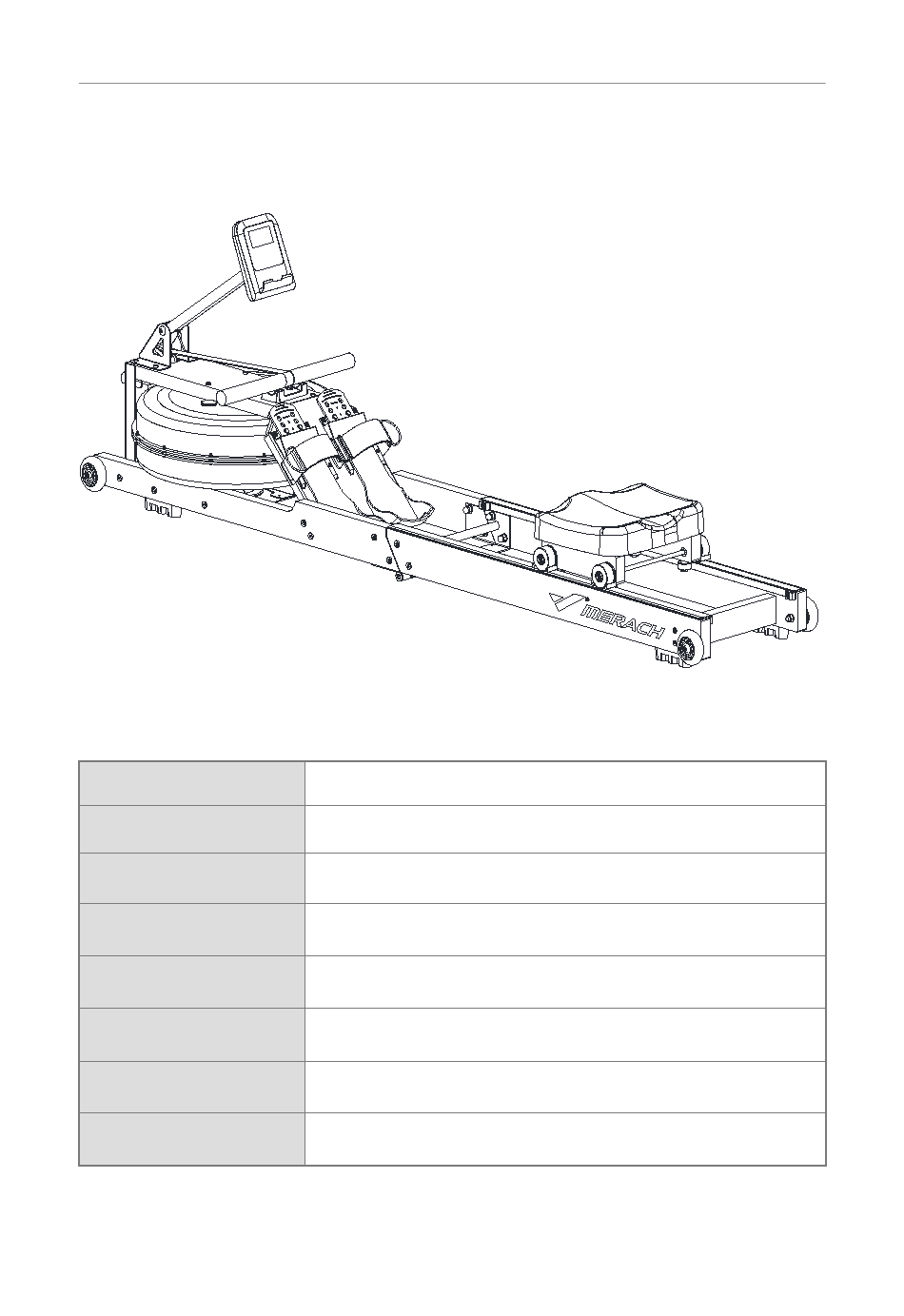 MERACH